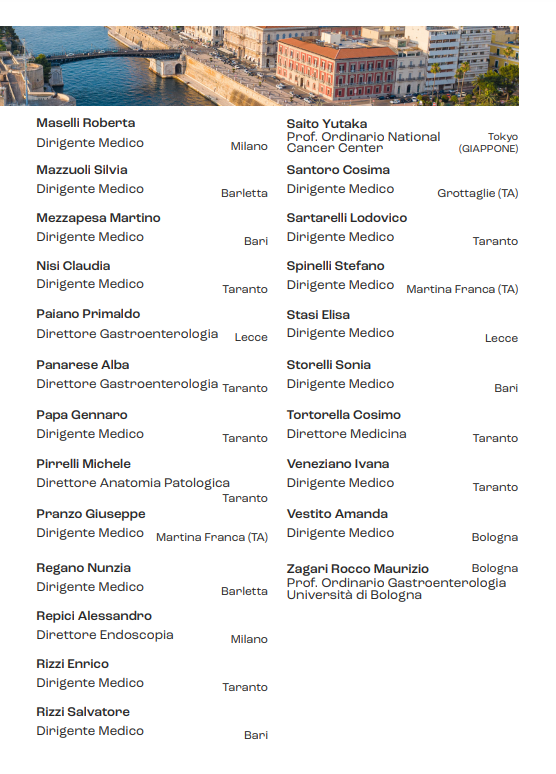 Maselli Roberta
Dirigente Medico Milano

Mazzuoli Silvia
Dirigente Medico Barletta

Mezzapesa Martino
Dirigente Medico Bari

Nisi Claudia
Dirigente Medico Taranto

Paiano Primaldo
Direttore Gastroenterologia Lecce

Panarese Alba
Direttore Gastroenterologia Taranto

Papa Gennaro
Dirigente Medico Taranto

Pirrelli Michele
Direttore Anatomia Patologica Taranto

Pranzo Giuseppe
Dirigente Medico Martina Franca (TA)

Regano Nunzia
Dirigente Medico Barletta

Repici Alessandro
Direttore Endoscopia Milano

Rizzi Enrico
Dirigente Medico Taranto

Rizzi Salvatore
Dirigente Medico Bari

Saito Yutaka
Prof. Ordinario National Cancer Center Tokyo (GIAPPONE)

Santoro Cosima
Dirigente Medico Grottaglie (TA)

Sartarelli Lodovico
Dirigente Medico Taranto

Spinelli Stefano
Dirigente Medico Martina Franca (TA)

Stasi Elisa
Dirigente Medico Lecce

Storelli Sonia
Dirigente Medico Bari

Tortorella Cosimo
Direttore Medicina Taranto

Veneziano Ivana
Dirigente Medico Taranto

Vestito Amanda
Dirigente Medico Bologna

Zagari Rocco Maurizio Bologna
Prof. Ordinario Gastroenterologia Università di Bologna